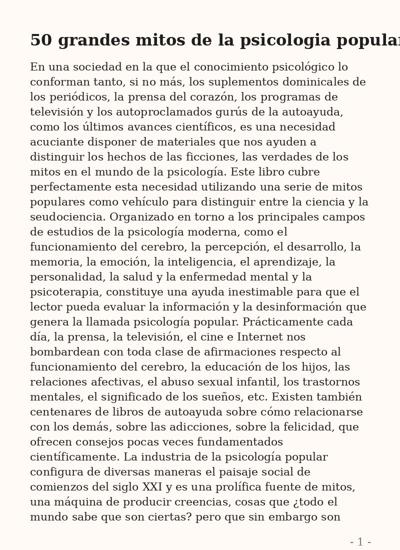 50 grandes mitos de la psicologia popular

En una sociedad en la que el conocimiento psicológico lo conforman tanto, si no más, los suplementos dominicales de los periódicos, la prensa del corazón, los programas de televisión y los autoproclamados gurús de la autoayuda, como los últimos avances científicos, es una necesidad acuciante disponer de materiales que nos ayuden a distinguir los hechos de las ficciones, las verdades de los mitos en el mundo de la psicología. Este libro cubre perfectamente esta necesidad utilizando una serie de mitos populares como vehículo para distinguir entre la ciencia y la seudociencia. Organizado en torno a los principales campos de estudios de la psicología moderna, como el funcionamiento del cerebro, la percepción, el desarrollo, la memoria, la emoción, la inteligencia, el aprendizaje, la personalidad, la salud y la enfermedad mental y la psicoterapia, constituye una ayuda inestimable para que el lector pueda evaluar la información y la desinformación que genera la llamada psicología popular. Prácticamente cada día, la prensa, la televisión, el cine e Internet nos bombardean con toda clase de afirmaciones respecto al funcionamiento del cerebro, la educación de los hijos, las relaciones afectivas, el abuso sexual infantil, los trastornos mentales, el significado de los sueños, etc. Existen también centenares de libros de autoayuda sobre cómo relacionarse con los demás, sobre las adicciones, sobre la felicidad, que ofrecen consejos pocas veces fundamentados científicamente. La industria de la psicología popular configura de diversas maneras el paisaje social de comienzos del siglo XXI y es una prolífica fuente de mitos, una máquina de producir creencias, cosas que ¿todo el mundo sabe que son ciertas? pero que sin embargo son

- 1 -